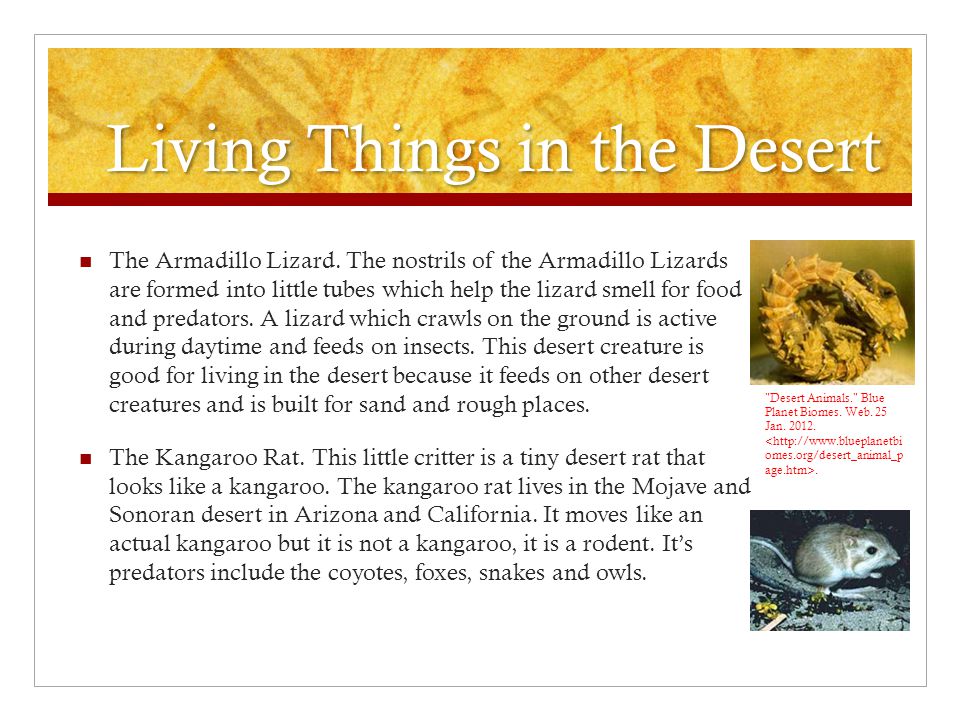 Living Things in the Desert

The Armadillo Lizard. The nostrils of the Armadillo Lizards are formed into little tubes which help the lizard smell for food and predators. A lizard which crawls on the ground is active during daytime and feeds on insects. This desert creature is good for living in the desert because it feeds on other desert creatures and is built for sand and rough places.

The Kangaroo Rat. This little critter is a tiny desert rat that looks like a kangaroo. The kangaroo rat lives in the Mojave and Sonoran desert in Arizona and California. It moves like an actual kangaroo but it is not a kangaroo, it is a rodent. It's predators include the coyotes, foxes, snakes and owls.

"Desert Animals." Blue Planet Biomes. Web. 25 Jan. 2012. <http://www.blueplanetbiomes.org/desert_animal_page.htm>.